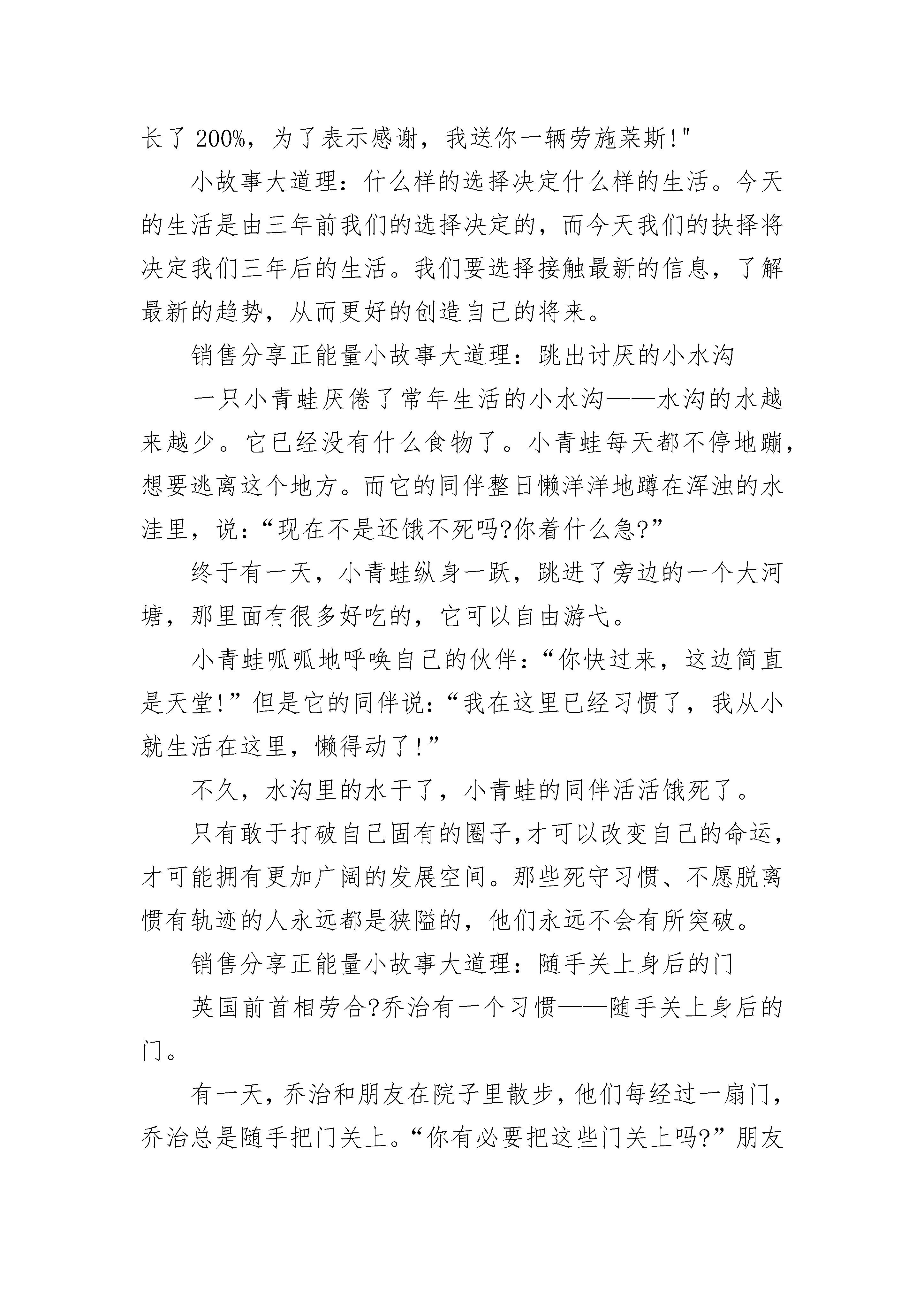 长了 200%，为了表示感谢，我送你一辆劳施莱斯!"

小故事大道理：什么样的选择决定什么样的生活。今天的生活是由三年前我们的选择决定的，而今天我们的抉择将决定我们三年后的生活。我们要选择接触最新的信息，了解最新的趋势，从而更好的创造自己的将来。

销售分享正能量小故事大道理：跳出讨厌的小水沟

一只小青蛙厌倦了常年生活的小水沟——水沟的水越来越少。它已经没有什么食物了。小青蛙每天都不停地蹦，想要逃离这个地方。而它的同伴整日懒洋洋地蹲在浑浊的水洼里，说：“现在不是还饿不死吗?你着什么急?”

终于有一天，小青蛙纵身一跃，跳进了旁边的一个大河塘，那里面有很多好吃的，它可以自由游弋。

小青蛙呱呱地呼唤自己的伙伴：“你快过来，这边简直是天堂!”但是它的同伴说：“我在这里已经习惯了，我从小就生活在这里，懒得动了!”

不久，水沟里的水干了，小青蛙的同伴活活饿死了。

只有敢于打破自己固有的圈子,才可以改变自己的命运，才可能拥有更加广阔的发展空间。那些死守习惯、不愿脱离惯有轨迹的人永远都是狭隘的，他们永远不会有所突破。

销售分享正能量小故事大道理：随手关上身后的门

英国前首相劳合?乔治有一个习惯——随手关上身后的门。

有一天，乔治和朋友在院子里散步，他们每经过一扇门，乔治总是随手把门关上。“你有必要把这些门关上吗?”朋友